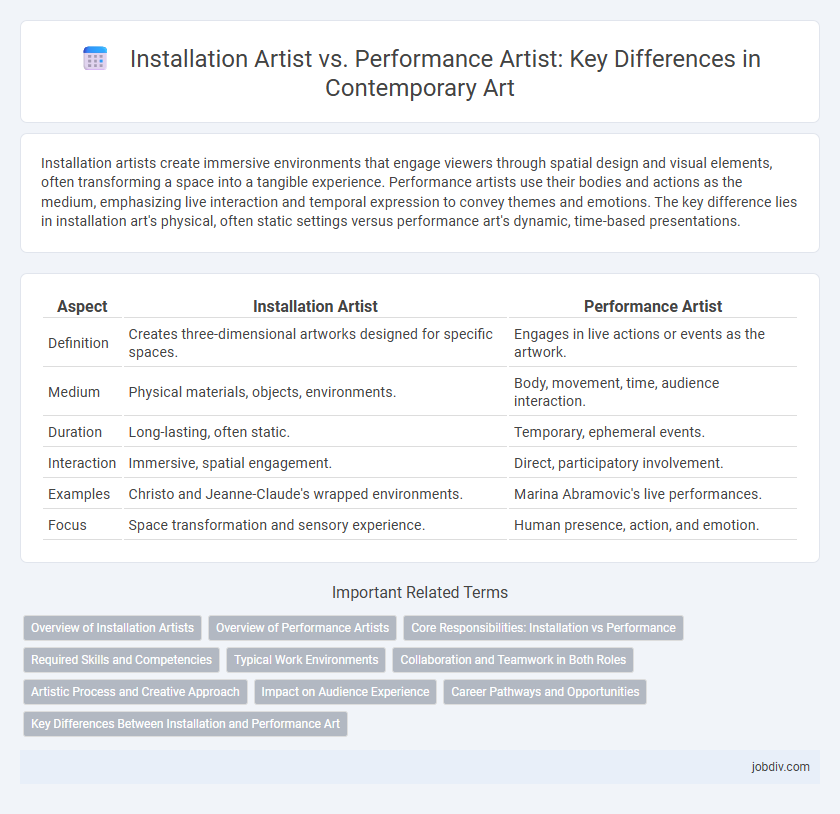 Installation Artist vs. Performance Artist: Key Differences in Contemporary Art

Installation artists create immersive environments that engage viewers through spatial design and visual elements, often transforming a space into a tangible experience. Performance artists use their bodies and actions as the medium, emphasizing live interaction and temporal expression to convey themes and emotions. The key difference lies in installation art's physical, often static settings versus performance art's dynamic, time-based presentations.

| Aspect | Installation Artist | Performance Artist |
|---|---|---|
| Definition | Creates three-dimensional artworks designed for specific spaces. | Engages in live actions or events as the artwork. |
| Medium | Physical materials, objects, environments. | Body, movement, time, audience interaction. |
| Duration | Long-lasting, often static. | Temporary, ephemeral events. |
| Interaction | Immersive, spatial engagement. | Direct, participatory involvement. |
| Examples | Christo and Jeanne-Claude's wrapped environments. | Marina Abramovic's live performances. |
| Focus | Space transformation and sensory experience. | Human presence, action, and emotion. |

Important Related Terms

Overview of Installation Artists
Overview of Performance Artists
Core Responsibilities: Installation vs Performance
Required Skills and Competencies
Typical Work Environments
Collaboration and Teamwork in Both Roles
Artistic Process and Creative Approach
Impact on Audience Experience
Career Pathways and Opportunities
Key Differences Between Installation and Performance Art

jobdiv.com